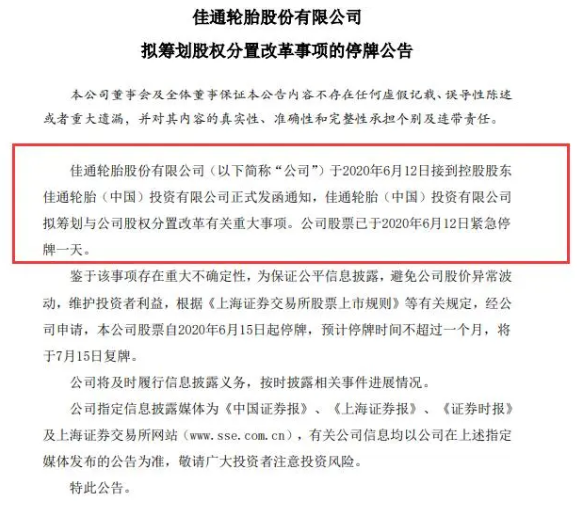 佳通轮胎股份有限公司

拟筹划股权分置改革事项的停牌公告

本公司董事会及全体董事保证本公告内容不存在任何虚假记载、误导性陈述或者重大遗漏，并对其内容的真实性、准确性和完整性承担个别及连带责任。

佳通轮胎股份有限公司（以下简称“公司”）于2020年6月12日接到控股股东佳通轮胎（中国）投资有限公司正式发函通知，佳通轮胎（中国）投资有限公司拟筹划与公司股权分置改革有关重大事项。公司股票已于2020年6月12日紧急停牌一天。

鉴于该事项存在重大不确定性，为保证公平信息披露，避免公司股价异常波动，维护投资者利益，根据《上海证券交易所股票上市规则》等有关规定，经公司申请，本公司股票自2020年6月15日起停牌，预计停牌时间不超过一个月，将于7月15日复牌。

公司将及时履行信息披露义务，按时披露相关事件进展情况。

公司指定信息披露媒体为《中国证券报》、《上海证券报》、《证券时报》及上海证券交易所网站（www.sse.com.cn），有关公司信息均以公司在上述指定媒体发布的公告为准，敬请广大投资者注意投资风险。

特此公告。